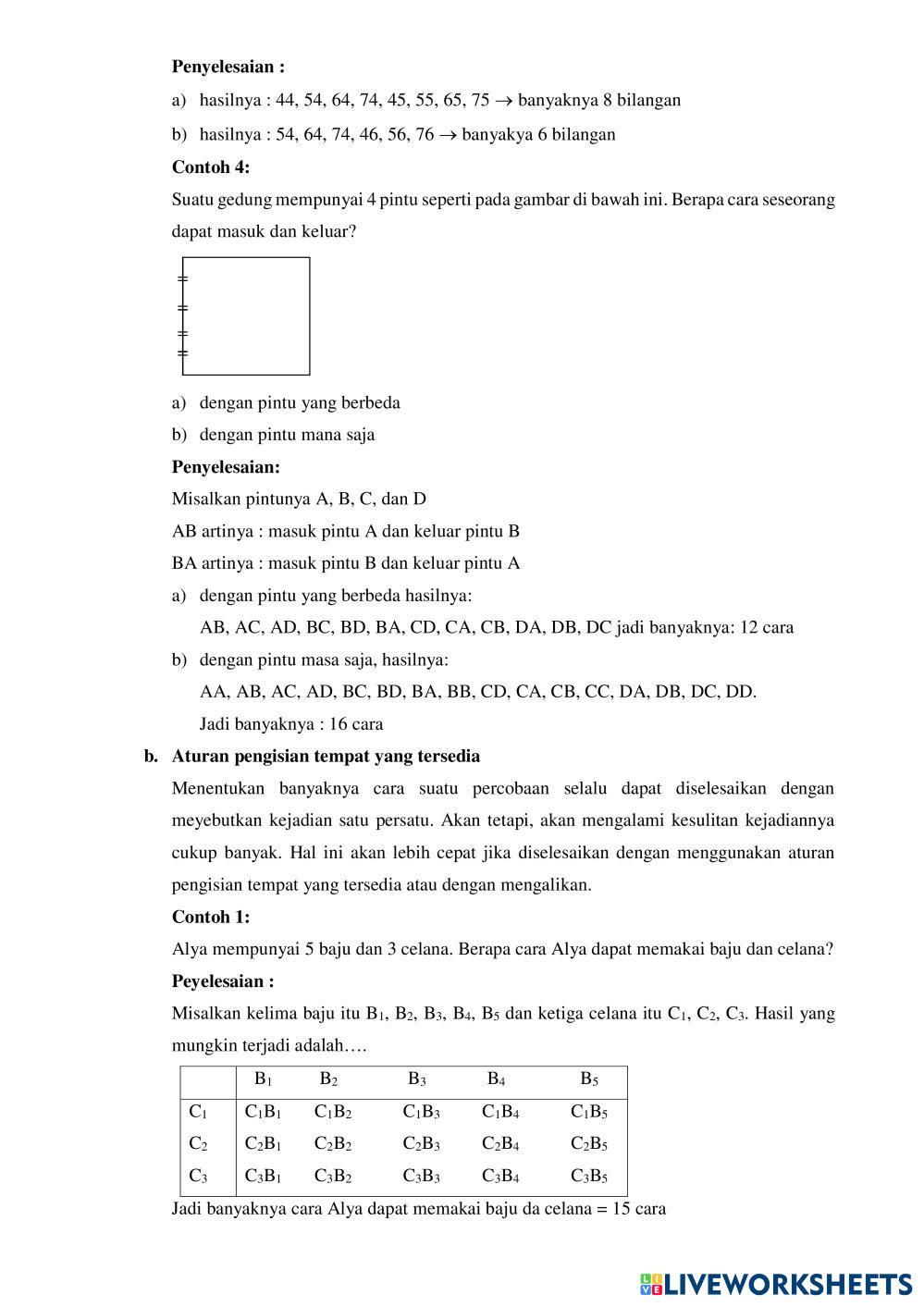 **Penyelesaian :**

a) hasilnya : 44, 54, 64, 74, 45, 55, 65, 75 $\rightarrow$ banyaknya 8 bilangan

b) hasilnya : 54, 64, 74, 46, 56, 76 $\rightarrow$ banyakya 6 bilangan

**Contoh 4:**

Suatu gedung mempunyai 4 pintu seperti pada gambar di bawah ini. Berapa cara seseorang dapat masuk dan keluar?

a) dengan pintu yang berbeda

b) dengan pintu mana saja

**Penyelesaian:**

Misalkan pintunya A, B, C, dan D

AB artinya : masuk pintu A dan keluar pintu B

BA artinya : masuk pintu B dan keluar pintu A

a) dengan pintu yang berbeda hasilnya:

AB, AC, AD, BC, BD, BA, CD, CA, CB, DA, DB, DC jadi banyaknya: 12 cara

b) dengan pintu masa saja, hasilnya:

AA, AB, AC, AD, BC, BD, BA, BB, CD, CA, CB, CC, DA, DB, DC, DD.

Jadi banyaknya : 16 cara

**b. Aturan pengisian tempat yang tersedia**

Menentukan banyaknya cara suatu percobaan selalu dapat diselesaikan dengan meyebutkan kejadian satu persatu. Akan tetapi, akan mengalami kesulitan kejadiannya cukup banyak. Hal ini akan lebih cepat jika diselesaikan dengan menggunakan aturan pengisian tempat yang tersedia atau dengan mengalikan.

**Contoh 1:**

Alya mempunyai 5 baju dan 3 celana. Berapa cara Alya dapat memakai baju dan celana?

**Peyelesaian :**

Misalkan kelima baju itu $B_1$, $B_2$, $B_3$, $B_4$, $B_5$ dan ketiga celana itu $C_1$, $C_2$, $C_3$. Hasil yang mungkin terjadi adalah….

| | $B_1$ | $B_2$ | $B_3$ | $B_4$ | $B_5$ |
|---|---|---|---|---|---|
| $C_1$ | $C_1B_1$ | $C_1B_2$ | $C_1B_3$ | $C_1B_4$ | $C_1B_5$ |
| $C_2$ | $C_2B_1$ | $C_2B_2$ | $C_2B_3$ | $C_2B_4$ | $C_2B_5$ |
| $C_3$ | $C_3B_1$ | $C_3B_2$ | $C_3B_3$ | $C_3B_4$ | $C_3B_5$ |

Jadi banyaknya cara Alya dapat memakai baju da celana = 15 cara

LIVEWORKSHEETS